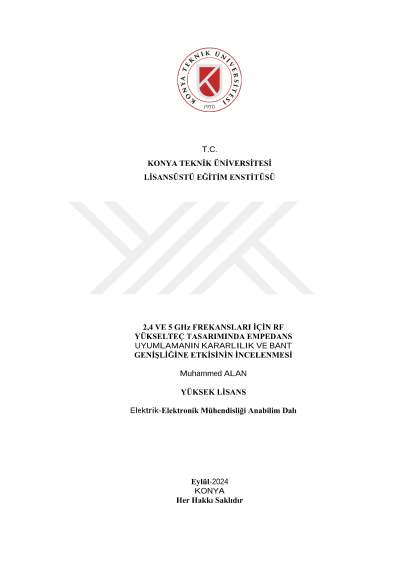 KONYA TEKNİK ÜNİVERSİTESİ
1970

T.C.
KONYA TEKNİK ÜNİVERSİTESİ
LİSANSÜSTÜ EĞİTİM ENSTİTÜSÜ

2,4 VE 5 GHz FREKANSLARI İÇİN RF YÜKSELTEÇ TASARIMINDA EMPEDANS UYUMLAMANIN KARARLILIK VE BANT GENİŞLİĞİNE ETKİSİNİN İNCELENMESİ

Muhammed ALAN

YÜKSEK LİSANS

Elektrik-Elektronik Mühendisliği Anabilim Dalı

Eylül-2024
KONYA
Her Hakkı Saklıdır